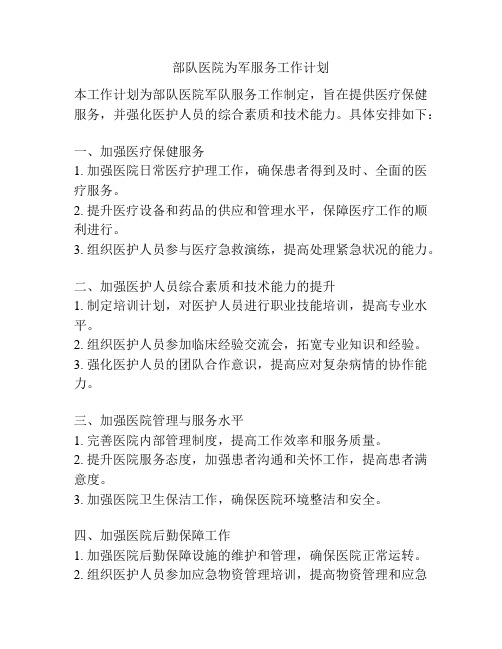 部队医院为军服务工作计划

本工作计划为部队医院军队服务工作制定，旨在提供医疗保健服务，并强化医护人员的综合素质和技术能力。具体安排如下：

一、加强医疗保健服务
1. 加强医院日常医疗护理工作，确保患者得到及时、全面的医疗服务。
2. 提升医疗设备和药品的供应和管理水平，保障医疗工作的顺利进行。
3. 组织医护人员参与医疗急救演练，提高处理紧急状况的能力。

二、加强医护人员综合素质和技术能力的提升
1. 制定培训计划，对医护人员进行职业技能培训，提高专业水平。
2. 组织医护人员参加临床经验交流会，拓宽专业知识和经验。
3. 强化医护人员的团队合作意识，提高应对复杂病情的协作能力。

三、加强医院管理与服务水平
1. 完善医院内部管理制度，提高工作效率和服务质量。
2. 提升医院服务态度，加强患者沟通和关怀工作，提高患者满意度。
3. 加强医院卫生保洁工作，确保医院环境整洁和安全。

四、加强医院后勤保障工作
1. 加强医院后勤保障设施的维护和管理，确保医院正常运转。
2. 组织医护人员参加应急物资管理培训，提高物资管理和应急